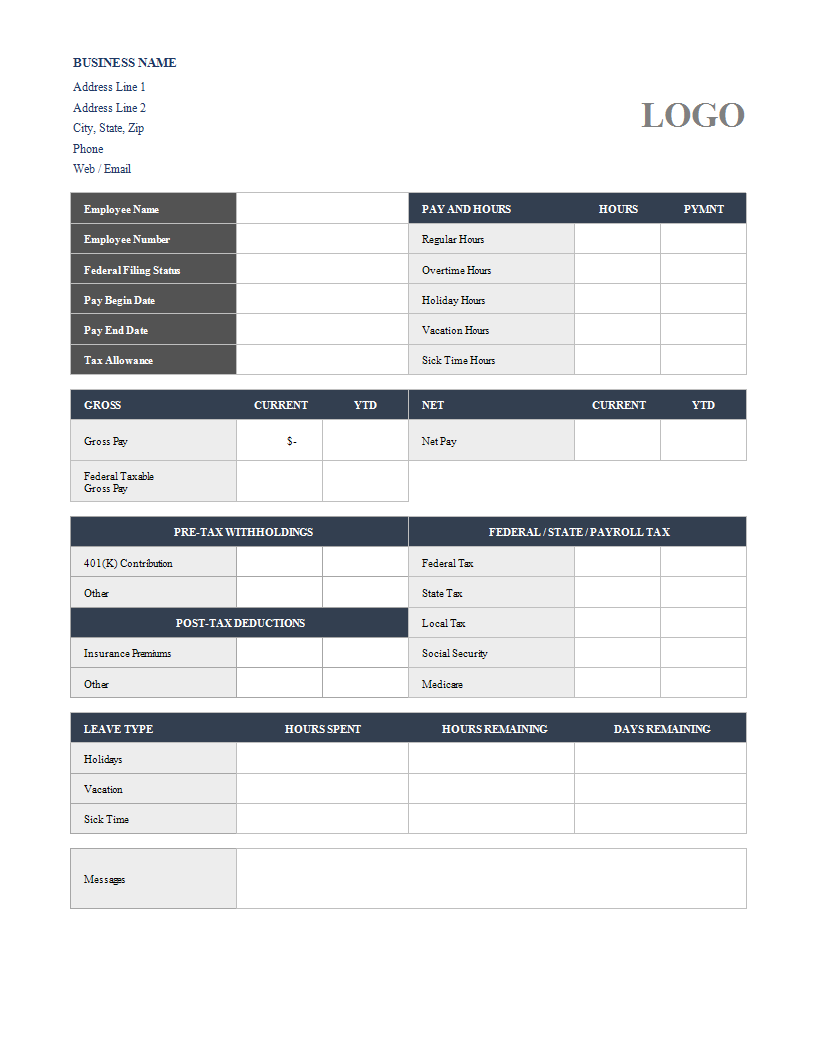 BUSINESS NAME
Address Line 1
Address Line 2
City, State, Zip
Phone
Web / Email

LOGO

| Employee Name | |
|---|---|
| Employee Number | |
| Federal Filing Status | |
| Pay Begin Date | |
| Pay End Date | |
| Tax Allowance | |

| PAY AND HOURS | HOURS | PYMNT |
|---|---|---|
| Regular Hours | | |
| Overtime Hours | | |
| Holiday Hours | | |
| Vacation Hours | | |
| Sick Time Hours | | |

| GROSS | CURRENT | YTD |
|---|---|---|
| Gross Pay | $- | |
| Federal Taxable Gross Pay | | |

| NET | CURRENT | YTD |
|---|---|---|
| Net Pay | | |

| PRE-TAX WITHHOLDINGS | | |
|---|---|---|
| 401(K) Contribution | | |
| Other | | |
| POST-TAX DEDUCTIONS | | |
| Insurance Premiums | | |
| Other | | |

| FEDERAL / STATE / PAYROLL TAX | | |
|---|---|---|
| Federal Tax | | |
| State Tax | | |
| Local Tax | | |
| Social Security | | |
| Medicare | | |

| LEAVE TYPE | HOURS SPENT | HOURS REMAINING | DAYS REMAINING |
|---|---|---|---|
| Holidays | | | |
| Vacation | | | |
| Sick Time | | | |

| Messages | |
|---|---|